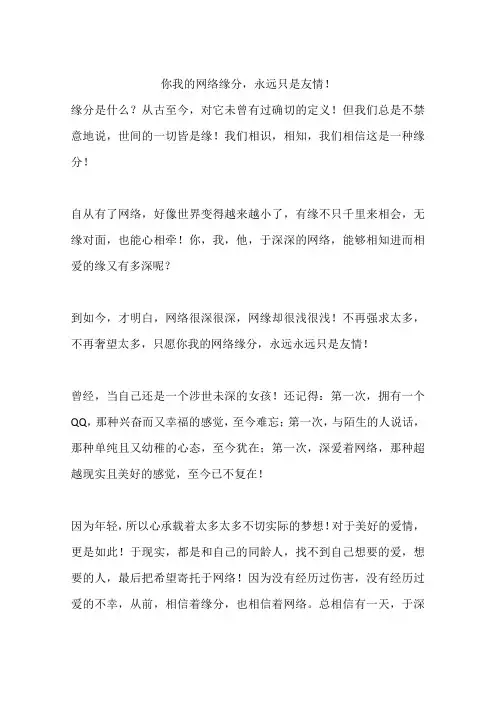 你我的网络缘分，永远只是友情！

缘分是什么？从古至今，对它未曾有过确切的定义！但我们总是不禁意地说，世间的一切皆是缘！我们相识，相知，我们相信这是一种缘分！

自从有了网络，好像世界变得越来越小了，有缘不只千里来相会，无缘对面，也能心相牵！你，我，他，于深深的网络，能够相知进而相爱的缘又有多深呢？

到如今，才明白，网络很深很深，网缘却很浅很浅！不再强求太多，不再奢望太多，只愿你我的网络缘分，永远永远只是友情！

曾经，当自己还是一个涉世未深的女孩！还记得：第一次，拥有一个QQ，那种兴奋而又幸福的感觉，至今难忘；第一次，与陌生的人说话，那种单纯且又幼稚的心态，至今犹在；第一次，深爱着网络，那种超越现实且美好的感觉，至今已不复在！

因为年轻，所以心承载着太多太多不切实际的梦想！对于美好的爱情，更是如此！于现实，都是和自己的同龄人，找不到自己想要的爱，想要的人，最后把希望寄托于网络！因为没有经历过伤害，没有经历过爱的不幸，从前，相信着缘分，也相信着网络。总相信有一天，于深